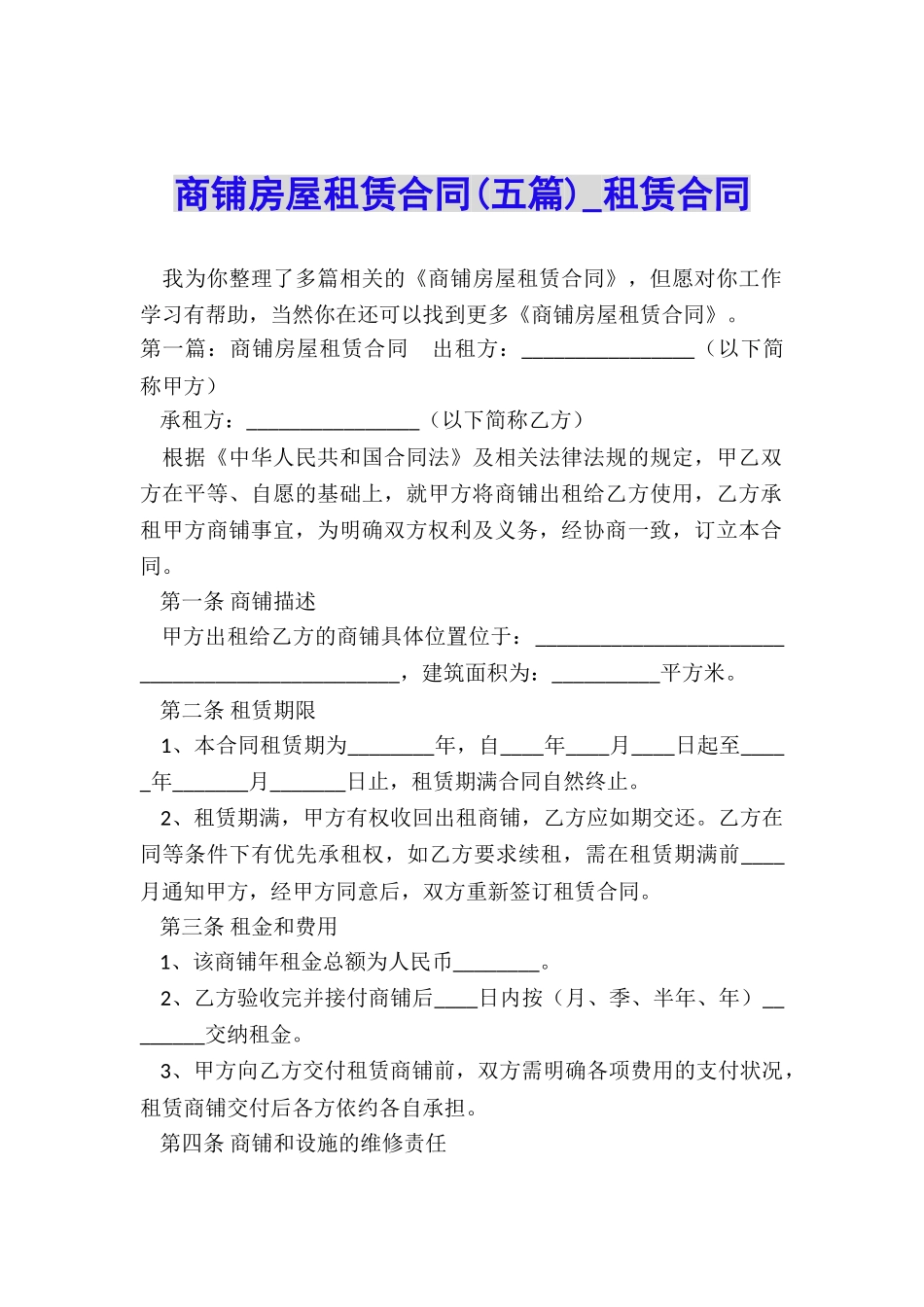 商铺房屋租赁合同(五篇)_租赁合同

我为你整理了多篇相关的《商铺房屋租赁合同》，但愿对你工作学习有帮助，当然你在还可以找到更多《商铺房屋租赁合同》。

第一篇：商铺房屋租赁合同　出租方：________________（以下简称甲方）

承租方：________________（以下简称乙方）

根据《中华人民共和国合同法》及相关法律法规的规定，甲乙双方在平等、自愿的基础上，就甲方将商铺出租给乙方使用，乙方承租甲方商铺事宜，为明确双方权利及义务，经协商一致，订立本合同。

第一条 商铺描述

甲方出租给乙方的商铺具体位置位于：________________________________________________，建筑面积为：__________平方米。

第二条 租赁期限

1、本合同租赁期为________年，自____年____月____日起至_____年_______月_______日止，租赁期满合同自然终止。

2、租赁期满，甲方有权收回出租商铺，乙方应如期交还。乙方在同等条件下有优先承租权，如乙方要求续租，需在租赁期满前____月通知甲方，经甲方同意后，双方重新签订租赁合同。

第三条 租金和费用

1、该商铺年租金总额为人民币________。

2、乙方验收完并接付商铺后____日内按（月、季、半年、年）________交纳租金。

3、甲方向乙方交付租赁商铺前，双方需明确各项费用的支付状况，租赁商铺交付后各方依约各自承担。

第四条 商铺和设施的维修责任